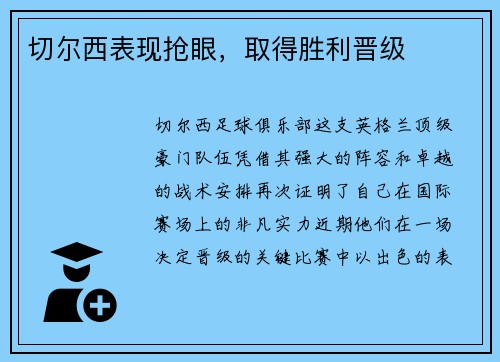 切尔西表现抢眼，取得胜利晋级

切尔西足球俱乐部这支英格兰顶级豪门队伍凭借其强大的阵容和卓越的战术安排再次证明了自己在国际赛场上的非凡实力近期他们在一场决定晋级的关键比赛中以出色的表